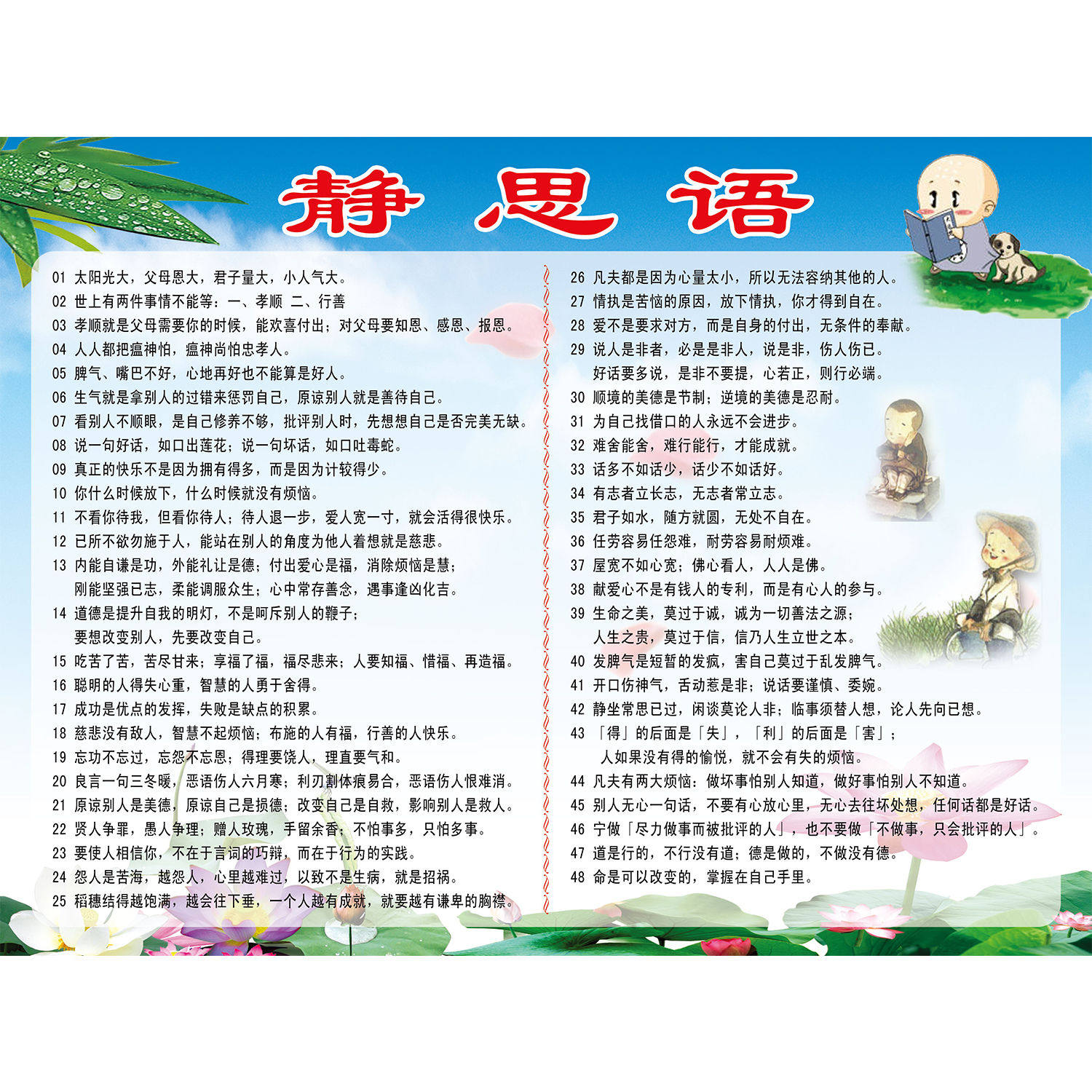 静思语

01 太阳光大，父母恩大，君子量大，小人气大。
02 世上有两件事情不能等：一、孝顺 二、行善
03 孝顺就是父母需要你的时候，能欢喜付出；对父母要知恩、感恩、报恩。
04 人人都把瘟神怕，瘟神尚怕忠孝人。
05 脾气、嘴巴不好，心地再好也不能算是好人。
06 生气就是拿别人的过错来惩罚自己，原谅别人就是善待自己。
07 看别人不顺眼，是自己修养不够，批评别人时，先想想自己是否完美无缺。
08 说一句好话，如口出莲花；说一句坏话，如口吐毒蛇。
09 真正的快乐不是因为拥有得多，而是因为计较得少。
10 你什么时候放下，什么时候就没有烦恼。
11 不看你待我，但看你待人；待人退一步，爱人宽一寸，就会活得很快乐。
12 已所不欲勿施于人，能站在别人的角度为他人着想就是慈悲。
13 内能自谦是功，外能礼让是德；付出爱心是福，消除烦恼是慧；
刚能坚强已志，柔能调服众生；心中常存善念，遇事逢凶化吉。
14 道德是提升自我的明灯，不是呵斥别人的鞭子；
要想改变别人，先要改变自己。
15 吃苦了苦，苦尽甘来；享福了福，福尽悲来；人要知福、惜福、再造福。
16 聪明的人得失心重，智慧的人勇于舍得。
17 成功是优点的发挥，失败是缺点的积累。
18 慈悲没有敌人，智慧不起烦恼；布施的人有福，行善的人快乐。
19 忘功不忘过，忘怨不忘恩；得理要饶人，理直要气和。
20 良言一句三冬暖，恶语伤人六月寒；利刃割体痕易合，恶语伤人恨难消。
21 原谅别人是美德，原谅自己是损德；改变自己是自救，影响别人是救人。
22 贤人争罪，愚人争理；赠人玫瑰，手留余香；不怕事多，只怕多事。
23 要使人相信你，不在于言词的巧辩，而在于行为的实践。
24 怨人是苦海，越怨人，心里越难过，以致不是生病，就是招祸。
25 稻穗结得越饱满，越会往下垂，一个人越有成就，就要越有谦卑的胸襟。

26 凡夫都是因为心量太小，所以无法容纳其他的人。
27 情执是苦恼的原因，放下情执，你才得到自在。
28 爱不是要求对方，而是自身的付出，无条件的奉献。
29 说人是非者，必是是非人，说是非，伤人伤已。
好话要多说，是非不要提，心若正，则行必端。
30 顺境的美德是节制；逆境的美德是忍耐。
31 为自己找借口的人永远不会进步。
32 难舍能舍，难行能行，才能成就。
33 话多不如话少，话少不如话好。
34 有志者立长志，无志者常立志。
35 君子如水，随方就圆，无处不自在。
36 任劳容易任怨难，耐劳容易耐烦难。
37 屋宽不如心宽；佛心看人，人人是佛。
38 献爱心不是有钱人的专利，而是有心人的参与。
39 生命之美，莫过于诚，诚为一切善法之源；
人生之贵，莫过于信，信乃人生立世之本。
40 发脾气是短暂的发疯，害自己莫过于乱发脾气。
41 开口伤神气，舌动惹是非；说话要谨慎、委婉。
42 静坐常思已过，闲谈莫论人非；临事须替人想，论人先向已想。
43 「得」的后面是「失」，「利」的后面是「害」；
人如果没有得的愉悦，就不会有失的烦恼。
44 凡夫有两大烦恼：做坏事怕别人知道，做好事怕别人不知道。
45 别人无心一句话，不要有心放心里，无心去往坏处想，任何话都是好话。
46 宁做「尽力做事而被批评的人」，也不要做「不做事，只会批评的人」。
47 道是行的，不行没有道；德是做的，不做没有德。
48 命是可以改变的，掌握在自己手里。